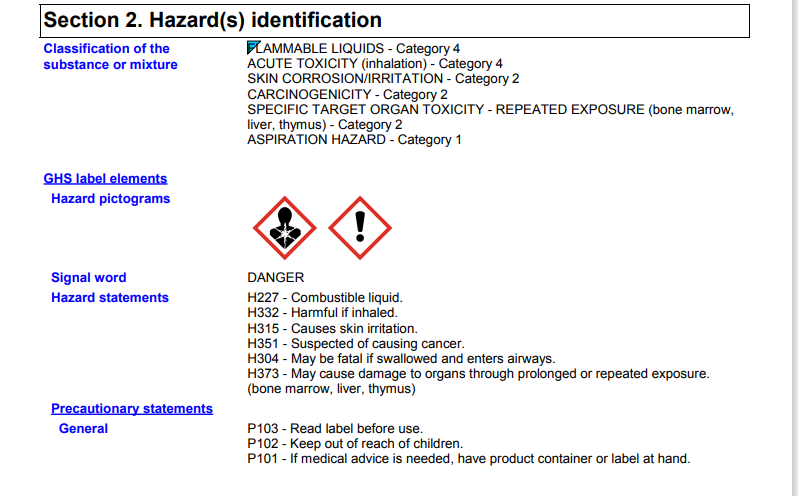 Section 2. Hazard(s) identification

Classification of the substance or mixture

FLAMMABLE LIQUIDS - Category 4
ACUTE TOXICITY (inhalation) - Category 4
SKIN CORROSION/IRRITATION - Category 2
CARCINOGENICITY - Category 2
SPECIFIC TARGET ORGAN TOXICITY - REPEATED EXPOSURE (bone marrow, liver, thymus) - Category 2
ASPIRATION HAZARD - Category 1

GHS label elements

Hazard pictograms

Signal word

DANGER

Hazard statements

H227 - Combustible liquid.
H332 - Harmful if inhaled.
H315 - Causes skin irritation.
H351 - Suspected of causing cancer.
H304 - May be fatal if swallowed and enters airways.
H373 - May cause damage to organs through prolonged or repeated exposure. (bone marrow, liver, thymus)

Precautionary statements

General

P103 - Read label before use.
P102 - Keep out of reach of children.
P101 - If medical advice is needed, have product container or label at hand.